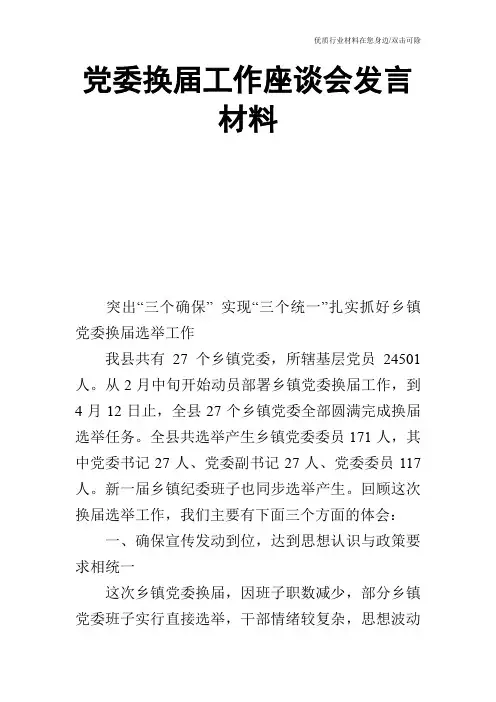 优质行业材料在您身边/双击可除

党委换届工作座谈会发言材料

突出“三个确保” 实现“三个统一”扎实抓好乡镇党委换届选举工作

我县共有 27 个乡镇党委，所辖基层党员 24501 人。从 2 月中旬开始动员部署乡镇党委换届工作，到 4 月 12 日止，全县 27 个乡镇党委全部圆满完成换届选举任务。全县共选举产生乡镇党委委员 171 人，其中党委书记 27 人、党委副书记 27 人、党委委员 117 人。新一届乡镇纪委班子也同步选举产生。回顾这次换届选举工作，我们主要有下面三个方面的体会：

一、确保宣传发动到位，达到思想认识与政策要求相统一

这次乡镇党委换届，因班子职数减少，部分乡镇党委班子实行直接选举，干部情绪较复杂，思想波动